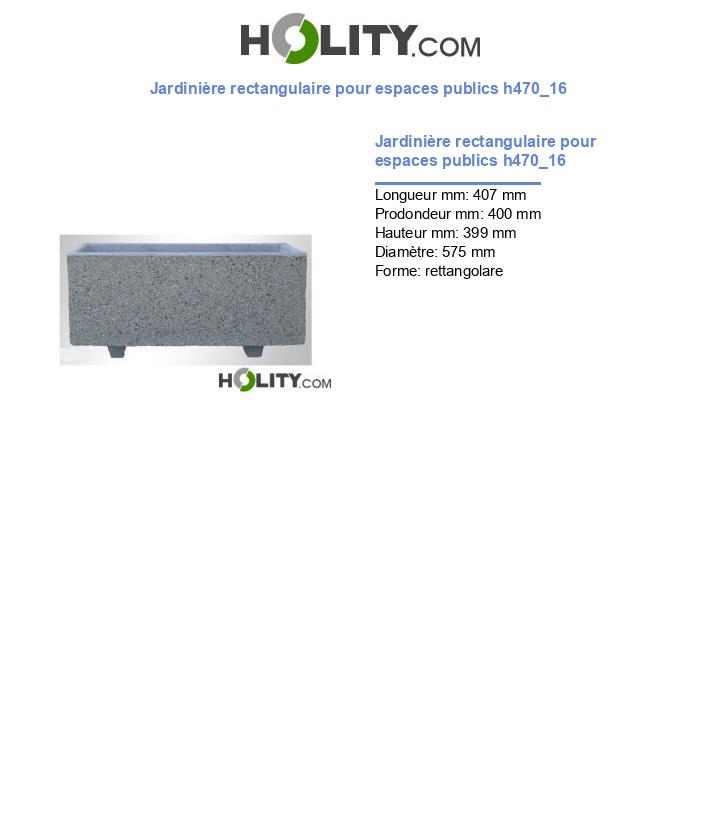 HOLITY.COM

Jardinière rectangulaire pour espaces publics h470_16

HOLITY.COM

Jardinière rectangulaire pour espaces publics h470_16

Longueur mm: 407 mm
Prodondeur mm: 400 mm
Hauteur mm: 399 mm
Diamètre: 575 mm
Forme: rettangolare